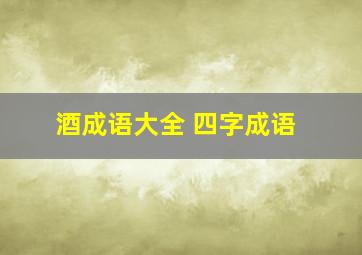 酒成语大全 四字成语